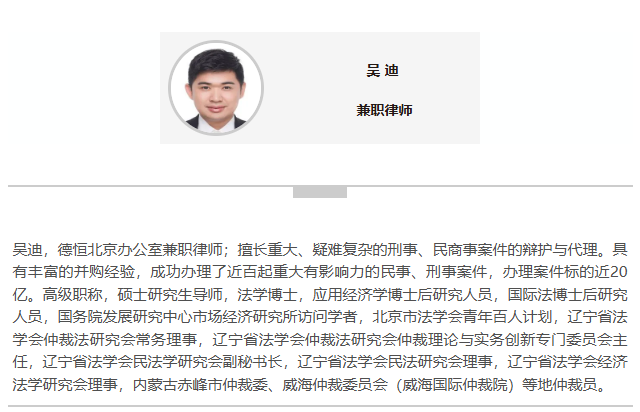 吴 迪

兼职律师

吴迪，德恒北京办公室兼职律师；擅长重大、疑难复杂的刑事、民商事案件的辩护与代理。具有丰富的并购经验，成功办理了近百起重大有影响力的民事、刑事案件，办理案件标的近20亿。高级职称，硕士研究生导师，法学博士，应用经济学博士后研究人员，国际法博士后研究人员，国务院发展研究中心市场经济研究所访问学者，北京市法学会青年百人计划，辽宁省法学会仲裁法研究会常务理事，辽宁省法学会仲裁法研究会仲裁理论与实务创新专门委员会主任，辽宁省法学会民法学研究会副秘书长，辽宁省法学会民法研究会理事，辽宁省法学会经济法学研究会理事，内蒙古赤峰市仲裁委、威海仲裁委员会（威海国际仲裁院）等地仲裁员。